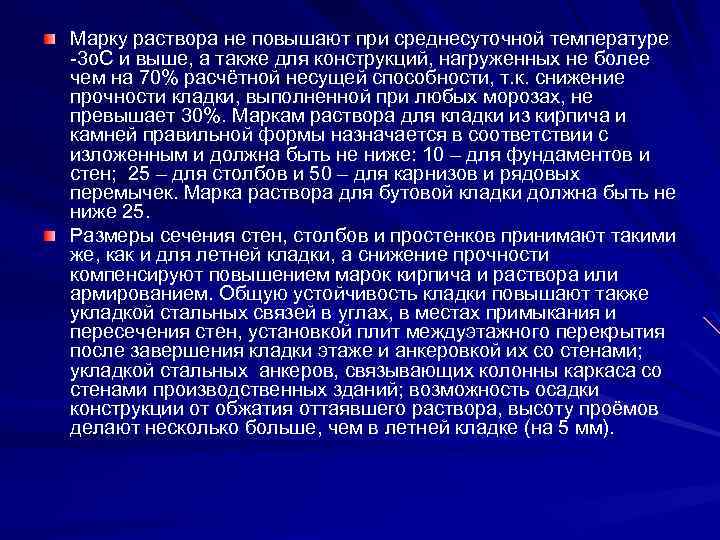 Марку раствора не повышают при среднесуточной температуре -3оС и выше, а также для конструкций, нагруженных не более чем на 70% расчётной несущей способности, т.к. снижение прочности кладки, выполненной при любых морозах, не превышает 30%. Маркам раствора для кладки из кирпича и камней правильной формы назначается в соответствии с изложенным и должна быть не ниже: 10 – для фундаментов и стен; 25 – для столбов и 50 – для карнизов и рядовых перемычек. Марка раствора для бутовой кладки должна быть не ниже 25.

Размеры сечения стен, столбов и простенков принимают такими же, как и для летней кладки, а снижение прочности компенсируют повышением марок кирпича и раствора или армированием. Общую устойчивость кладки повышают также укладкой стальных связей в углах, в местах примыкания и пересечения стен, установкой плит междуэтажного перекрытия после завершения кладки этаже и анкеровкой их со стенами; укладкой стальных анкеров, связывающих колонны каркаса со стенами производственных зданий; возможность осадки конструкции от обжатия оттаявшего раствора, высоту проёмов делают несколько больше, чем в летней кладке (на 5 мм).